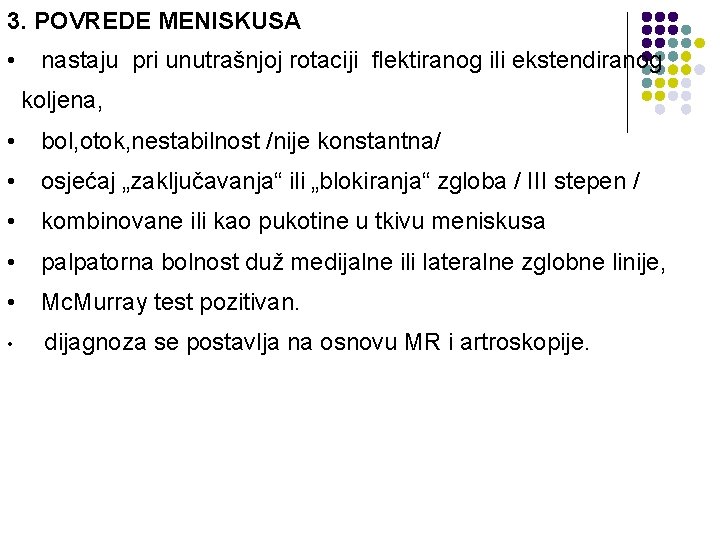 3. POVREDE MENISKUSA

• nastaju pri unutrašnjoj rotaciji flektiranog ili ekstendiranog koljena,

• bol,otok,nestabilnost /nije konstantna/

• osjećaj „zaključavanja“ ili „blokiranja“ zgloba / III stepen /

• kombinovane ili kao pukotine u tkivu meniskusa

• palpatorna bolnost duž medijalne ili lateralne zglobne linije,

• McMurray test pozitivan.

• dijagnoza se postavlja na osnovu MR i artroskopije.